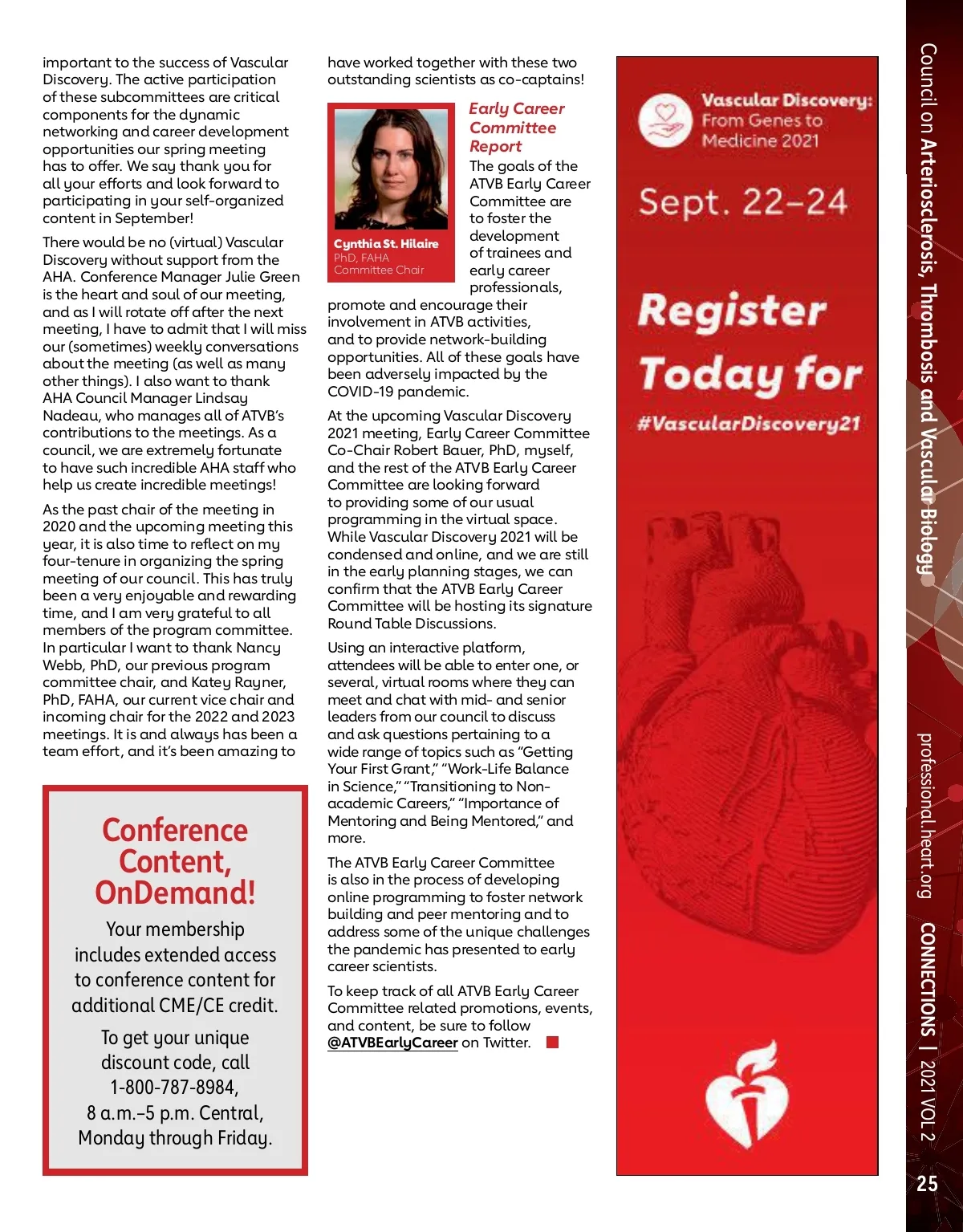 important to the success of Vascular Discovery. The active participation of these subcommittees are critical components for the dynamic networking and career development opportunities our spring meeting has to offer. We say thank you for all your efforts and look forward to participating in your self-organized content in September!

There would be no (virtual) Vascular Discovery without support from the AHA. Conference Manager Julie Green is the heart and soul of our meeting, and as I will rotate off after the next meeting, I have to admit that I will miss our (sometimes) weekly conversations about the meeting (as well as many other things). I also want to thank AHA Council Manager Lindsay Nadeau, who manages all of ATVB's contributions to the meetings. As a council, we are extremely fortunate to have such incredible AHA staff who help us create incredible meetings!

As the past chair of the meeting in 2020 and the upcoming meeting this year, it is also time to reflect on my four-tenure in organizing the spring meeting of our council. This has truly been a very enjoyable and rewarding time, and I am very grateful to all members of the program committee. In particular I want to thank Nancy Webb, PhD, our previous program committee chair, and Katey Rayner, PhD, FAHA, our current vice chair and incoming chair for the 2022 and 2023 meetings. It is and always has been a team effort, and it's been amazing to

Conference Content, OnDemand!

Your membership includes extended access to conference content for additional CME/CE credit.

To get your unique discount code, call 1-800-787-8984, 8 a.m.–5 p.m. Central, Monday through Friday.

have worked together with these two outstanding scientists as co-captains!

Cynthia St. Hilaire
PhD, FAHA
Committee Chair

Early Career Committee Report

The goals of the ATVB Early Career Committee are to foster the development of trainees and early career professionals, promote and encourage their involvement in ATVB activities, and to provide network-building opportunities. All of these goals have been adversely impacted by the COVID-19 pandemic.

At the upcoming Vascular Discovery 2021 meeting, Early Career Committee Co-Chair Robert Bauer, PhD, myself, and the rest of the ATVB Early Career Committee are looking forward to providing some of our usual programming in the virtual space. While Vascular Discovery 2021 will be condensed and online, and we are still in the early planning stages, we can confirm that the ATVB Early Career Committee will be hosting its signature Round Table Discussions.

Using an interactive platform, attendees will be able to enter one, or several, virtual rooms where they can meet and chat with mid- and senior leaders from our council to discuss and ask questions pertaining to a wide range of topics such as "Getting Your First Grant," "Work-Life Balance in Science," "Transitioning to Non-academic Careers," "Importance of Mentoring and Being Mentored," and more.

The ATVB Early Career Committee is also in the process of developing online programming to foster network building and peer mentoring and to address some of the unique challenges the pandemic has presented to early career scientists.

To keep track of all ATVB Early Career Committee related promotions, events, and content, be sure to follow @ATVBEarlyCareer on Twitter.

Vascular Discovery: From Genes to Medicine 2021

Sept. 22–24

Register Today for

#VascularDiscovery21

Council on Arteriosclerosis, Thrombosis and Vascular Biology

professional.heart.org

CONNECTIONS | 2021 VOL 2

25